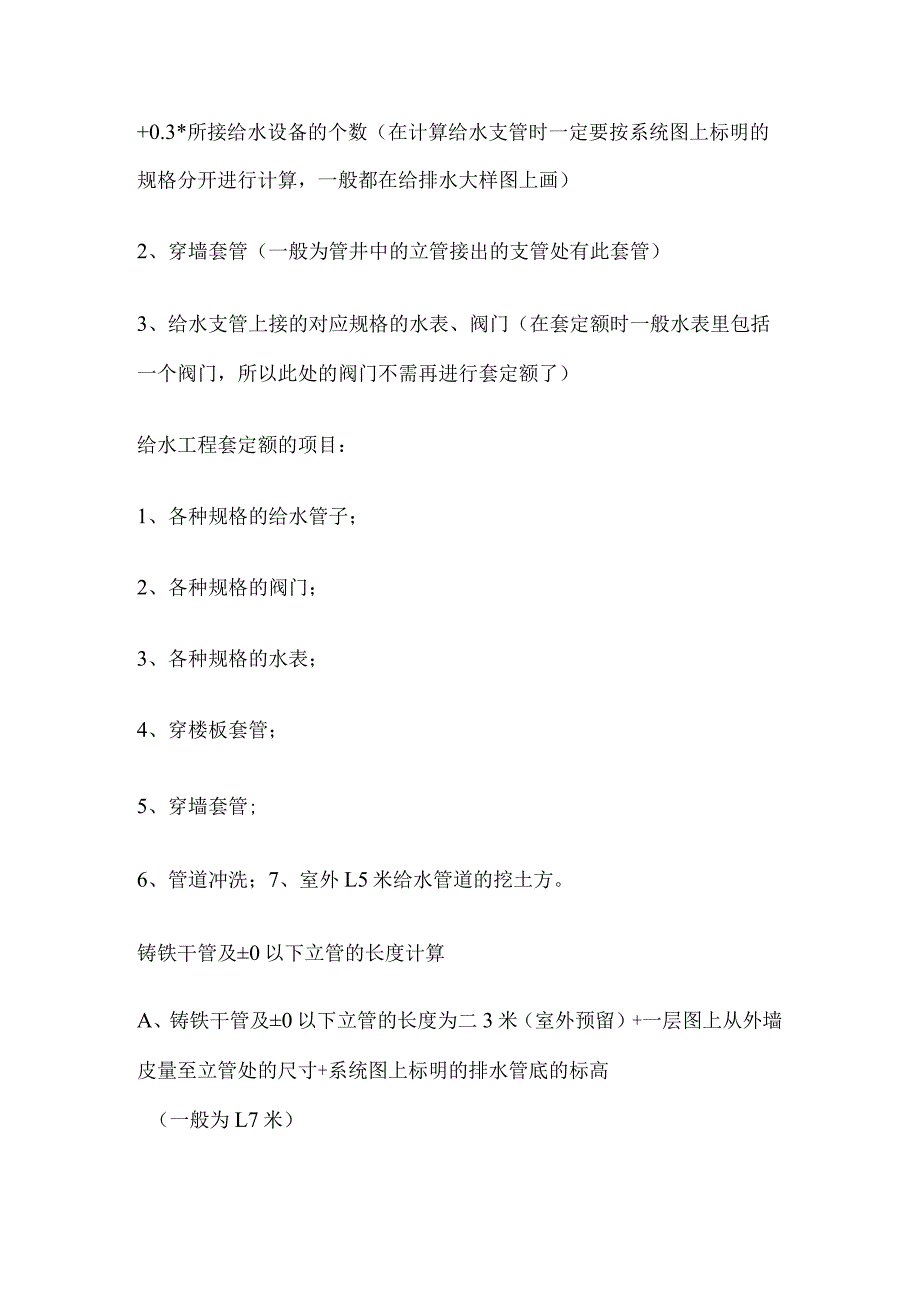 +0.3*所接给水设备的个数（在计算给水支管时一定要按系统图上标明的规格分开进行计算，一般都在给排水大样图上画）

2、穿墙套管（一般为管井中的立管接出的支管处有此套管）

3、给水支管上接的对应规格的水表、阀门（在套定额时一般水表里包括一个阀门，所以此处的阀门不需再进行套定额了）

给水工程套定额的项目：

1、各种规格的给水管子；

2、各种规格的阀门；

3、各种规格的水表；

4、穿楼板套管；

5、穿墙套管；

6、管道冲洗；7、室外L5米给水管道的挖土方。

铸铁干管及±0以下立管的长度计算

A、铸铁干管及±0以下立管的长度为二3米（室外预留）+一层图上从外墙皮量至立管处的尺寸+系统图上标明的排水管底的标高

（一般为L7米）